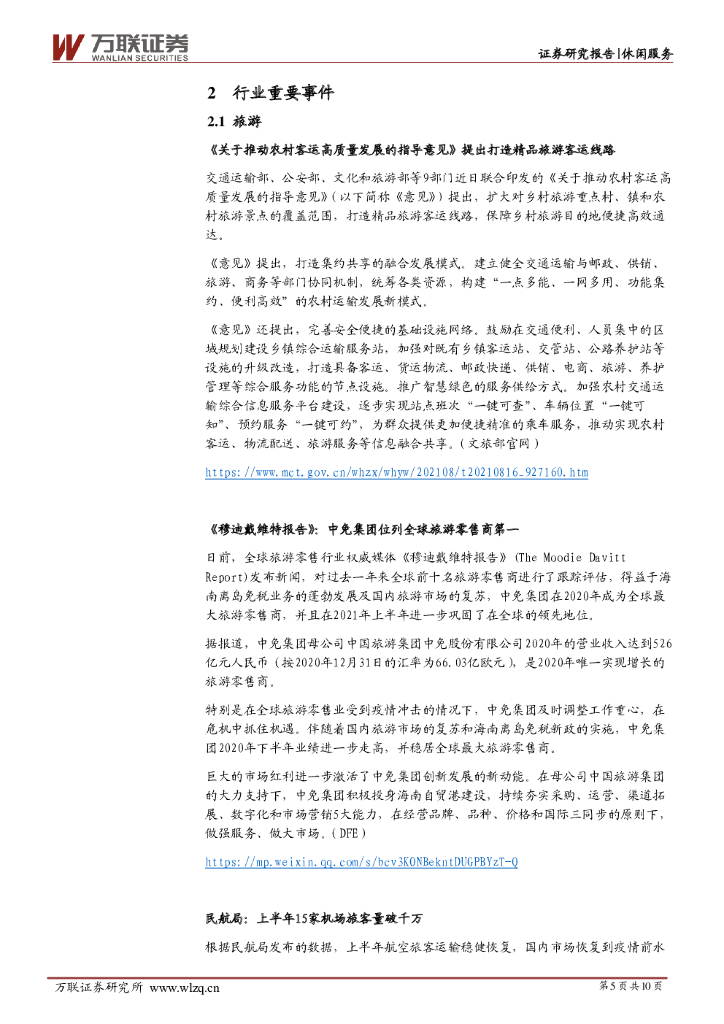 万联证券
WANLIAN SECURITIES

证券研究报告|休闲服务

2 行业重要事件

2.1 旅游

《关于推动农村客运高质量发展的指导意见》提出打造精品旅游客运线路

交通运输部、公安部、文化和旅游部等9部门近日联合印发的《关于推动农村客运高质量发展的指导意见》(以下简称《意见》)提出，扩大对乡村旅游重点村、镇和农村旅游景点的覆盖范围，打造精品旅游客运线路，保障乡村旅游目的地便捷高效通达。

《意见》提出，打造集约共享的融合发展模式。建立健全交通运输与邮政、供销、旅游、商务等部门协同机制，统筹各类资源，构建“一点多能、一网多用、功能集约、便利高效”的农村运输发展新模式。

《意见》还提出，完善安全便捷的基础设施网络。鼓励在交通便利、人员集中的区域规划建设乡镇综合运输服务站，加强对既有乡镇客运站、交管站、公路养护站等设施的升级改造，打造具备客运、货运物流、邮政快递、供销、电商、旅游、养护管理等综合服务功能的节点设施。推广智慧绿色的服务供给方式。加强农村交通运输综合信息服务平台建设，逐步实现站点班次“一键可查”、车辆位置“一键可知”、预约服务“一键可约”，为群众提供更加便捷精准的乘车服务，推动实现农村客运、物流配送、旅游服务等信息融合共享。(文旅部官网)

https://www.mct.gov.cn/whzx/whyw/202108/t20210816_927160.htm

《穆迪戴维特报告》：中免集团位列全球旅游零售商第一

日前，全球旅游零售行业权威媒体《穆迪戴维特报告》(The Moodie Davitt Report)发布新闻，对过去一年来全球前十名旅游零售商进行了跟踪评估，得益于海南离岛免税业务的蓬勃发展及国内旅游市场的复苏，中免集团在2020年成为全球最大旅游零售商，并且在2021年上半年进一步巩固了在全球的领先地位。

据报道，中免集团母公司中国旅游集团中免股份有限公司2020年的营业收入达到526亿元人民币(按2020年12月31日的汇率为66.03亿欧元)，是2020年唯一实现增长的旅游零售商。

特别是在全球旅游零售业受到疫情冲击的情况下，中免集团及时调整工作重心，在危机中抓住机遇。伴随着国内旅游市场的复苏和海南离岛免税新政的实施，中免集团2020年下半年业绩进一步走高，并稳居全球最大旅游零售商。

巨大的市场红利进一步激活了中免集团创新发展的新动能。在母公司中国旅游集团的大力支持下，中免集团积极投身海南自贸港建设，持续夯实采购、运营、渠道拓展、数字化和市场营销5大能力，在经营品牌、品种、价格和国际三同步的原则下，做强服务、做大市场。(DFE)

https://mp.weixin.qq.com/s/bcv3KONBekntDUGPBYzT-Q

民航局：上半年15家机场旅客量破千万

根据民航局发布的数据，上半年航空旅客运输稳健恢复，国内市场恢复到疫情前水

万联证券研究所 www.wlzq.cn

第5页共10页